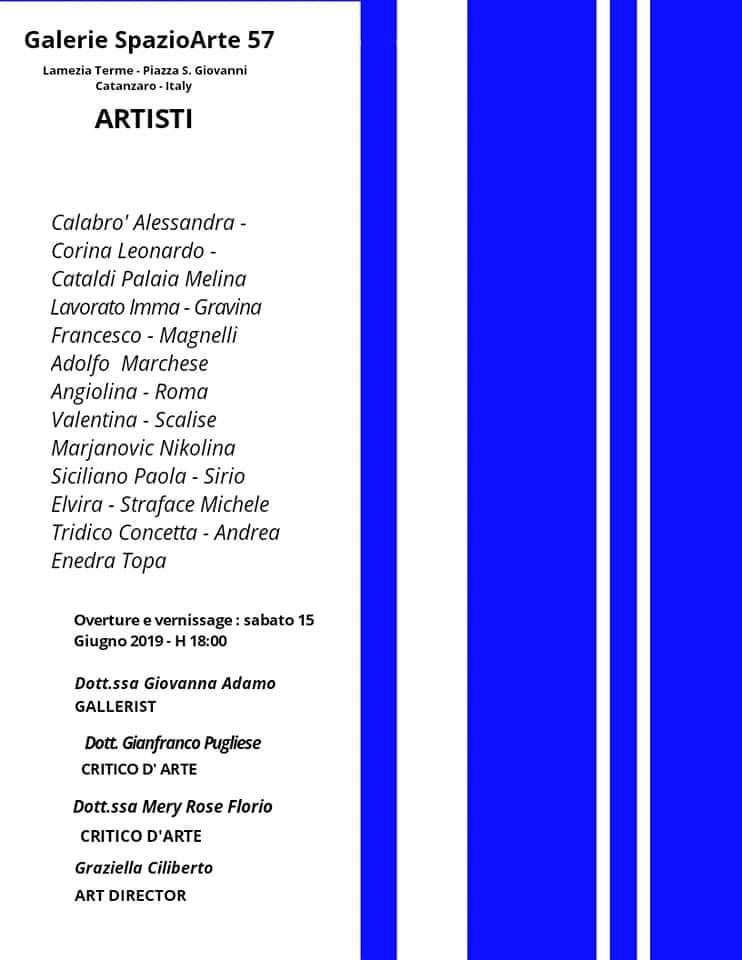 Galerie SpazioArte 57

Lamezia Terme - Piazza S. Giovanni
Catanzaro - Italy

ARTISTI

Calabro' Alessandra -
Corina Leonardo -
Cataldi Palaia Melina
Lavorato Imma - Gravina
Francesco - Magnelli
Adolfo Marchese
Angiolina - Roma
Valentina - Scalise
Marjanovic Nikolina
Siciliano Paola - Sirio
Elvira - Straface Michele
Tridico Concetta - Andrea
Enedra Topa

Overture e vernissage : sabato 15 Giugno 2019 - H 18:00

Dott.ssa Giovanna Adamo
GALLERIST

Dott. Gianfranco Pugliese
CRITICO D' ARTE

Dott.ssa Mery Rose Florio
CRITICO D'ARTE

Graziella Ciliberto
ART DIRECTOR